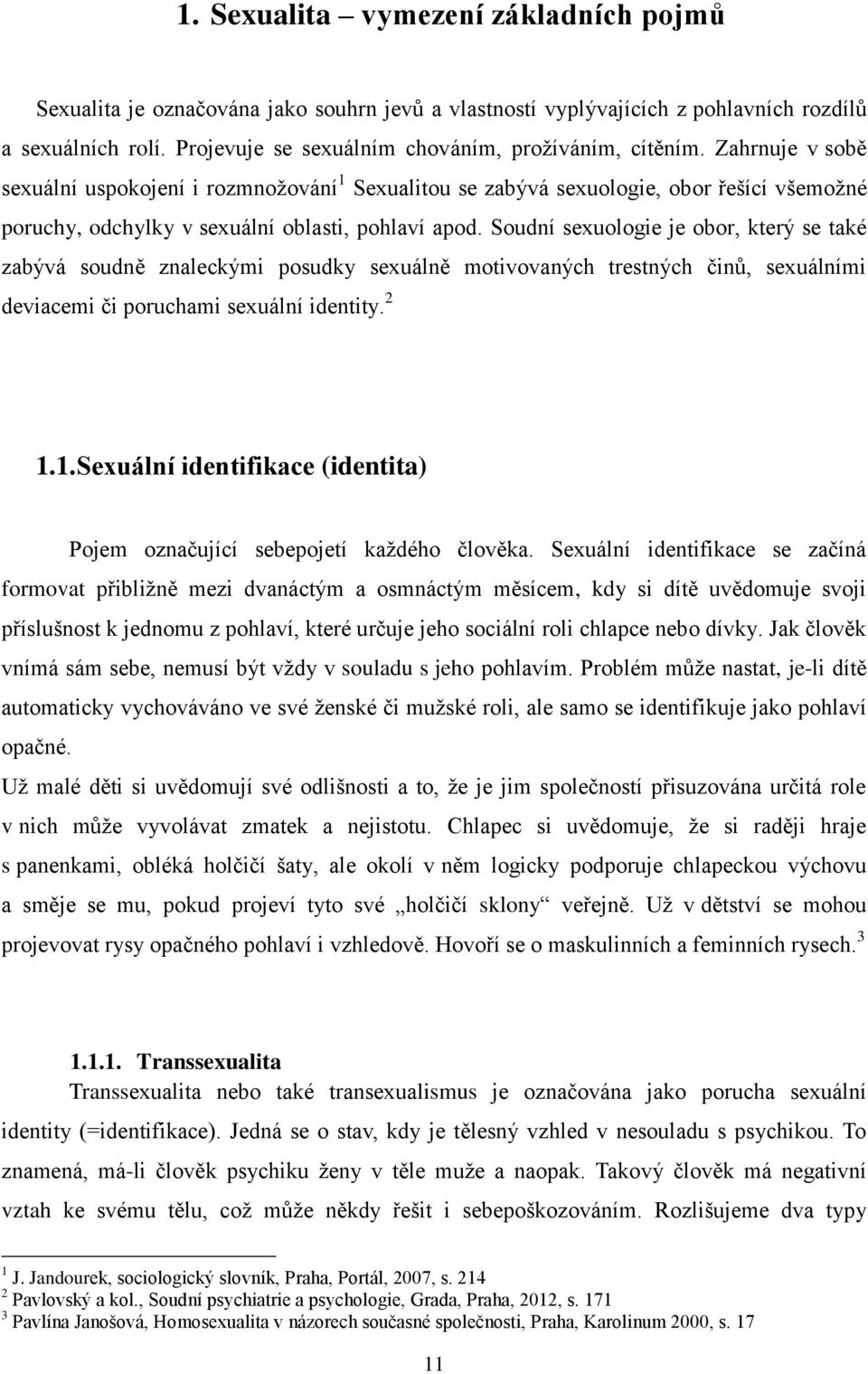 1. Sexualita – vymezení základních pojmů

Sexualita je označována jako souhrn jevů a vlastností vyplývajících z pohlavních rozdílů a sexuálních rolí. Projevuje se sexuálním chováním, prožíváním, cítěním. Zahrnuje v sobě sexuální uspokojení i rozmnožování$^1$ Sexualitou se zabývá sexuologie, obor řešící všemožné poruchy, odchylky v sexuální oblasti, pohlaví apod. Soudní sexuologie je obor, který se také zabývá soudně znaleckými posudky sexuálně motivovaných trestných činů, sexuálními deviacemi či poruchami sexuální identity.$^2$

1.1.Sexuální identifikace (identita)

Pojem označující sebepojetí každého člověka. Sexuální identifikace se začíná formovat přibližně mezi dvanáctým a osmnáctým měsícem, kdy si dítě uvědomuje svoji příslušnost k jednomu z pohlaví, které určuje jeho sociální roli chlapce nebo dívky. Jak člověk vnímá sám sebe, nemusí být vždy v souladu s jeho pohlavím. Problém může nastat, je-li dítě automaticky vychováváno ve své ženské či mužské roli, ale samo se identifikuje jako pohlaví opačné.

Už malé děti si uvědomují své odlišnosti a to, že je jim společností přisuzována určitá role v nich může vyvolávat zmatek a nejistotu. Chlapec si uvědomuje, že si raději hraje s panenkami, obléká holčičí šaty, ale okolí v něm logicky podporuje chlapeckou výchovu a směje se mu, pokud projeví tyto své „holčičí sklony“ veřejně. Už v dětství se mohou projevovat rysy opačného pohlaví i vzhledově. Hovoří se o maskulinních a feminních rysech.$^3$

1.1.1. Transsexualita

Transsexualita nebo také transexualismus je označována jako porucha sexuální identity (=identifikace). Jedná se o stav, kdy je tělesný vzhled v nesouladu s psychikou. To znamená, má-li člověk psychiku ženy v těle muže a naopak. Takový člověk má negativní vztah ke svému tělu, což může někdy řešit i sebepoškozováním. Rozlišujeme dva typy

$^1$ J. Jandourek, sociologický slovník, Praha, Portál, 2007, s. 214
$^2$ Pavlovský a kol., Soudní psychiatrie a psychologie, Grada, Praha, 2012, s. 171
$^3$ Pavlína Janošová, Homosexualita v názorech současné společnosti, Praha, Karolinum 2000, s. 17

11